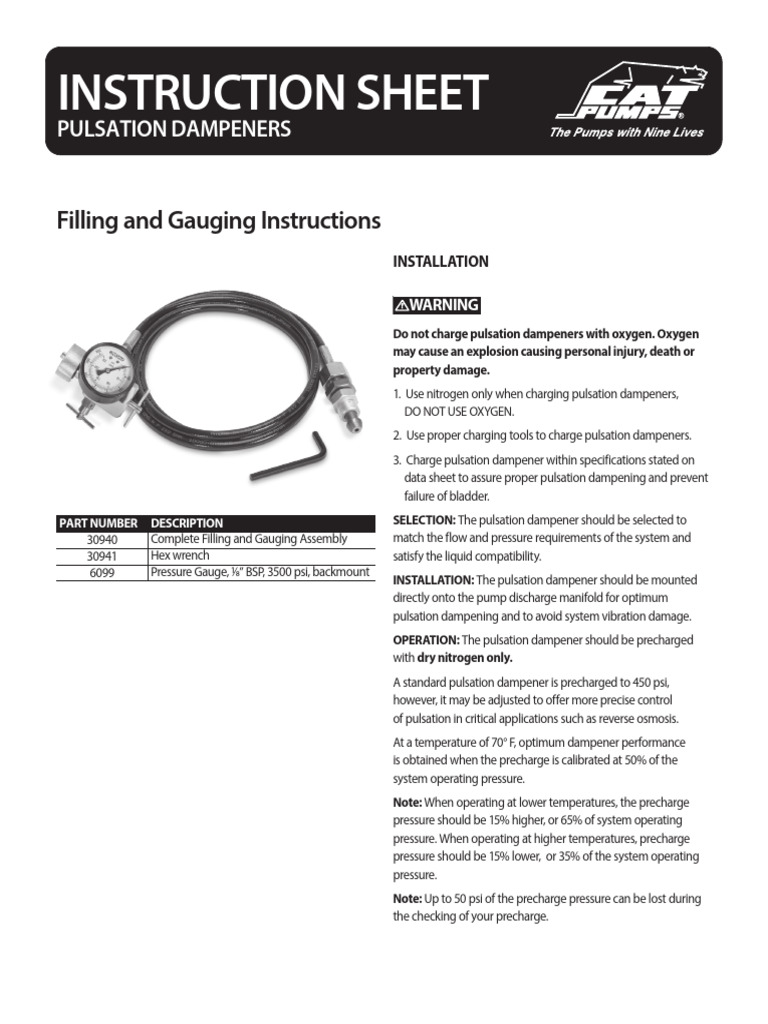 INSTRUCTION SHEET
PULSATION DAMPENERS

CAT PUMPS®
The Pumps with Nine Lives

Filling and Gauging Instructions

| PART NUMBER | DESCRIPTION |
|---|---|
| 30940 | Complete Filling and Gauging Assembly |
| 30941 | Hex wrench |
| 6099 | Pressure Gauge, ⅛" BSP, 3500 psi, backmount |

INSTALLATION

⚠WARNING

Do not charge pulsation dampeners with oxygen. Oxygen may cause an explosion causing personal injury, death or property damage.

1. Use nitrogen only when charging pulsation dampeners, DO NOT USE OXYGEN.

2. Use proper charging tools to charge pulsation dampeners.

3. Charge pulsation dampener within specifications stated on data sheet to assure proper pulsation dampening and prevent failure of bladder.

SELECTION: The pulsation dampener should be selected to match the flow and pressure requirements of the system and satisfy the liquid compatibility.

INSTALLATION: The pulsation dampener should be mounted directly onto the pump discharge manifold for optimum pulsation dampening and to avoid system vibration damage.

OPERATION: The pulsation dampener should be precharged with dry nitrogen only.

A standard pulsation dampener is precharged to 450 psi, however, it may be adjusted to offer more precise control of pulsation in critical applications such as reverse osmosis.

At a temperature of 70° F, optimum dampener performance is obtained when the precharge is calibrated at 50% of the system operating pressure.

Note: When operating at lower temperatures, the precharge pressure should be 15% higher, or 65% of system operating pressure. When operating at higher temperatures, precharge pressure should be 15% lower, or 35% of the system operating pressure.

Note: Up to 50 psi of the precharge pressure can be lost during the checking of your precharge.